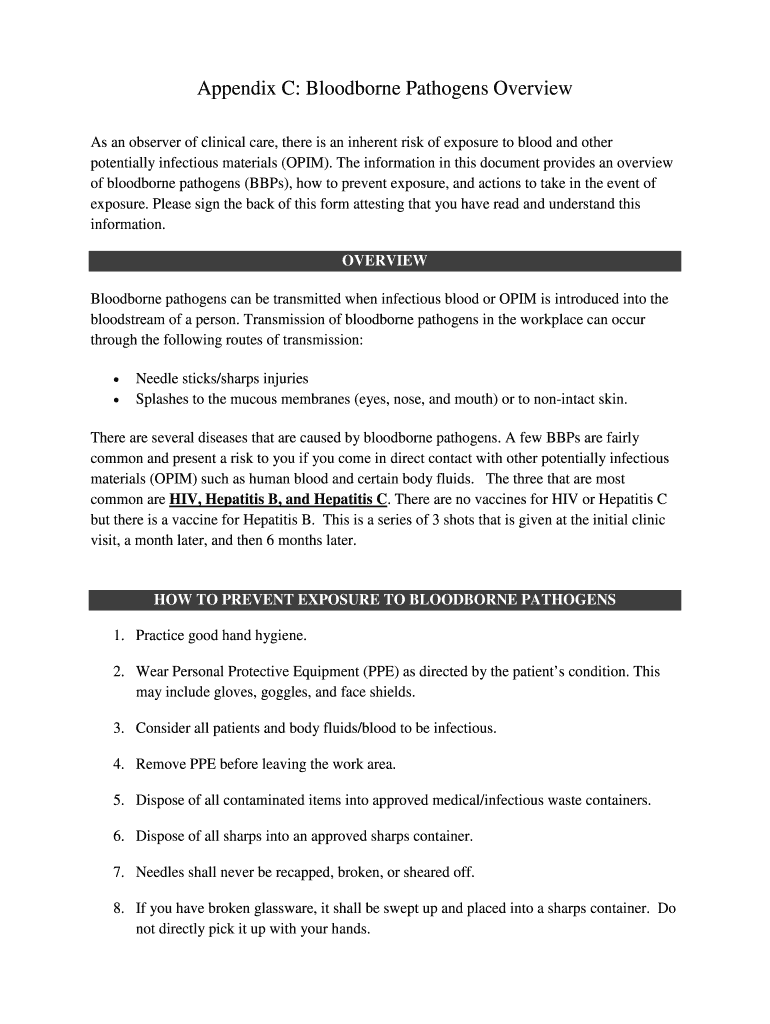 Appendix C: Bloodborne Pathogens Overview

As an observer of clinical care, there is an inherent risk of exposure to blood and other potentially infectious materials (OPIM). The information in this document provides an overview of bloodborne pathogens (BBPs), how to prevent exposure, and actions to take in the event of exposure. Please sign the back of this form attesting that you have read and understand this information.

OVERVIEW

Bloodborne pathogens can be transmitted when infectious blood or OPIM is introduced into the bloodstream of a person. Transmission of bloodborne pathogens in the workplace can occur through the following routes of transmission:

• Needle sticks/sharps injuries
• Splashes to the mucous membranes (eyes, nose, and mouth) or to non-intact skin.

There are several diseases that are caused by bloodborne pathogens. A few BBPs are fairly common and present a risk to you if you come in direct contact with other potentially infectious materials (OPIM) such as human blood and certain body fluids. The three that are most common are HIV, Hepatitis B, and Hepatitis C. There are no vaccines for HIV or Hepatitis C but there is a vaccine for Hepatitis B. This is a series of 3 shots that is given at the initial clinic visit, a month later, and then 6 months later.

HOW TO PREVENT EXPOSURE TO BLOODBORNE PATHOGENS

1. Practice good hand hygiene.

2. Wear Personal Protective Equipment (PPE) as directed by the patient's condition. This may include gloves, goggles, and face shields.

3. Consider all patients and body fluids/blood to be infectious.

4. Remove PPE before leaving the work area.

5. Dispose of all contaminated items into approved medical/infectious waste containers.

6. Dispose of all sharps into an approved sharps container.

7. Needles shall never be recapped, broken, or sheared off.

8. If you have broken glassware, it shall be swept up and placed into a sharps container. Do not directly pick it up with your hands.